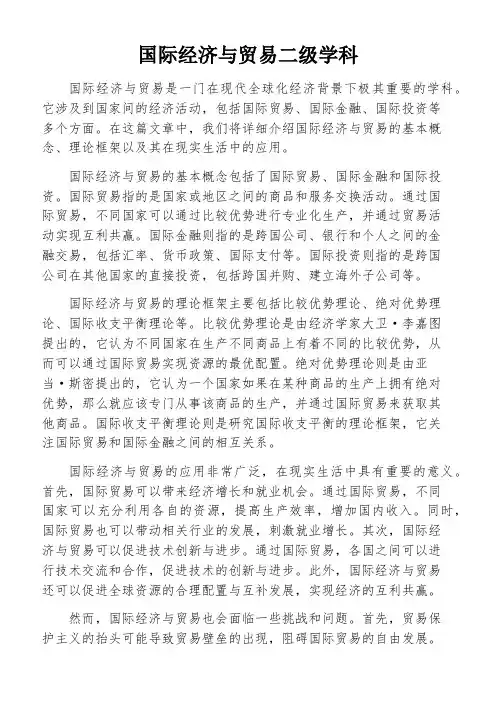 国际经济与贸易二级学科

国际经济与贸易是一门在现代全球化经济背景下极其重要的学科。它涉及到国家间的经济活动，包括国际贸易、国际金融、国际投资等多个方面。在这篇文章中，我们将详细介绍国际经济与贸易的基本概念、理论框架以及其在现实生活中的应用。

国际经济与贸易的基本概念包括了国际贸易、国际金融和国际投资。国际贸易指的是国家或地区之间的商品和服务交换活动。通过国际贸易，不同国家可以通过比较优势进行专业化生产，并通过贸易活动实现互利共赢。国际金融则指的是跨国公司、银行和个人之间的金融交易，包括汇率、货币政策、国际支付等。国际投资则指的是跨国公司在其他国家的直接投资，包括跨国并购、建立海外子公司等。

国际经济与贸易的理论框架主要包括比较优势理论、绝对优势理论、国际收支平衡理论等。比较优势理论是由经济学家大卫·李嘉图提出的，它认为不同国家在生产不同商品上有着不同的比较优势，从而可以通过国际贸易实现资源的最优配置。绝对优势理论则是由亚当·斯密提出的，它认为一个国家如果在某种商品的生产上拥有绝对优势，那么就应该专门从事该商品的生产，并通过国际贸易来获取其他商品。国际收支平衡理论则是研究国际收支平衡的理论框架，它关注国际贸易和国际金融之间的相互关系。

国际经济与贸易的应用非常广泛，在现实生活中具有重要的意义。首先，国际贸易可以带来经济增长和就业机会。通过国际贸易，不同国家可以充分利用各自的资源，提高生产效率，增加国内收入。同时，国际贸易也可以带动相关行业的发展，刺激就业增长。其次，国际经济与贸易可以促进技术创新与进步。通过国际贸易，各国之间可以进行技术交流和合作，促进技术的创新与进步。此外，国际经济与贸易还可以促进全球资源的合理配置与互补发展，实现经济的互利共赢。

然而，国际经济与贸易也会面临一些挑战和问题。首先，贸易保护主义的抬头可能导致贸易壁垒的出现，阻碍国际贸易的自由发展。